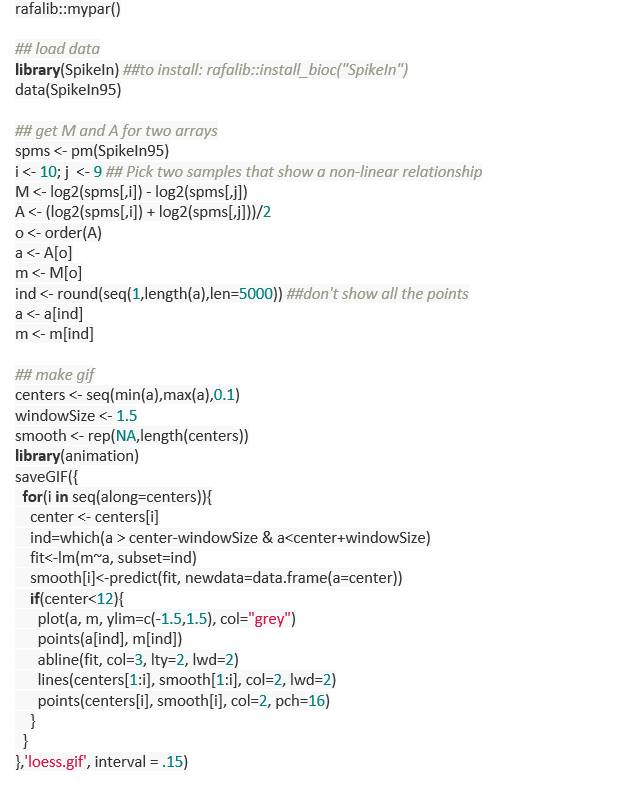 rafalib::mypar()

## load data
library(SpikeIn) ##to install: rafalib::install_bioc("SpikeIn")
data(SpikeIn95)

## get M and A for two arrays
spms <- pm(SpikeIn95)
i <- 10; j <- 9 ## Pick two samples that show a non-linear relationship
M <- log2(spms[,i]) - log2(spms[,j])
A <- (log2(spms[,i]) + log2(spms[,j]))/2
o <- order(A)
a <- A[o]
m <- M[o]
ind <- round(seq(1,length(a),len=5000)) ##don't show all the points
a <- a[ind]
m <- m[ind]

## make gif
centers <- seq(min(a),max(a),0.1)
windowSize <- 1.5
smooth <- rep(NA,length(centers))
library(animation)
saveGIF({
for(i in seq(along=centers)){
center <- centers[i]
ind=which(a > center-windowSize & a<center+windowSize)
fit<-lm(m~a, subset=ind)
smooth[i]<-predict(fit, newdata=data.frame(a=center))
if(center<12){
plot(a, m, ylim=c(-1.5,1.5), col="grey")
points(a[ind], m[ind])
abline(fit, col=3, lty=2, lwd=2)
lines(centers[1:i], smooth[1:i], col=2, lwd=2)
points(centers[i], smooth[i], col=2, pch=16)
}
}
},'loess.gif', interval = .15)